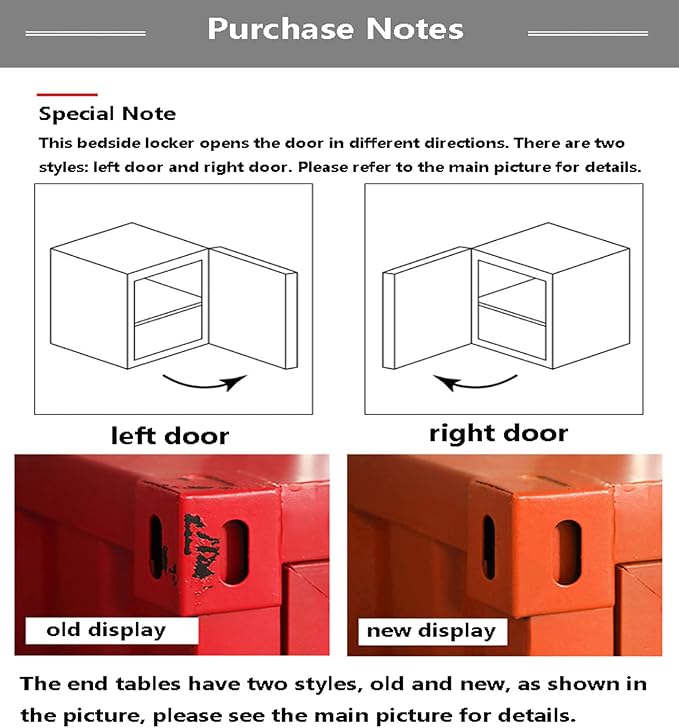 Purchase Notes

Special Note

This bedside locker opens the door in different directions. There are two styles: left door and right door. Please refer to the main picture for details.

left door

right door

old display

new display

The end tables have two styles, old and new, as shown in the picture, please see the main picture for details.